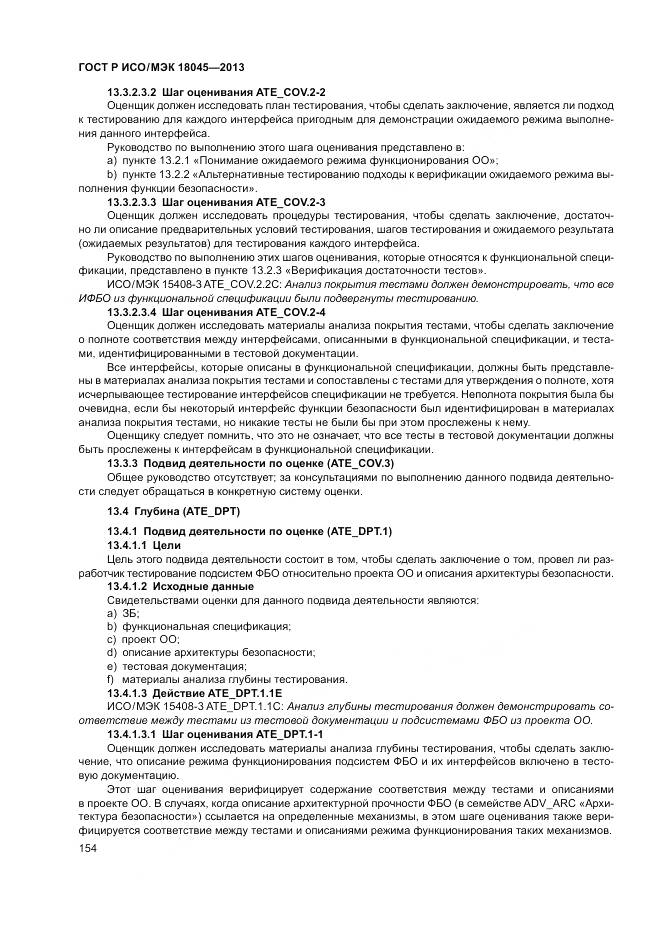 ГОСТ Р ИСО/МЭК 18045—2013

13.3.2.3.2 Шаг оценивания ATE_COV.2-2

Оценщик должен исследовать план тестирования, чтобы сделать заключение, является ли подход к тестированию для каждого интерфейса пригодным для демонстрации ожидаемого режима выполнения данного интерфейса.

Руководство по выполнению этого шага оценивания представлено в:

a) пункте 13.2.1 «Понимание ожидаемого режима функционирования ОО»;

b) пункте 13.2.2 «Альтернативные тестированию подходы к верификации ожидаемого режима выполнения функции безопасности».

13.3.2.3.3 Шаг оценивания ATE_COV.2-3

Оценщик должен исследовать процедуры тестирования, чтобы сделать заключение, достаточно ли описание предварительных условий тестирования, шагов тестирования и ожидаемого результата (ожидаемых результатов) для тестирования каждого интерфейса.

Руководство по выполнению этих шагов оценивания, которые относятся к функциональной спецификации, представлено в пункте 13.2.3 «Верификация достаточности тестов».

ИСО/МЭК 15408-3 ATE_COV.2.2C: Анализ покрытия тестами должен демонстрировать, что все ИФБО из функциональной спецификации были подвергнуты тестированию.

13.3.2.3.4 Шаг оценивания ATE_COV.2-4

Оценщик должен исследовать материалы анализа покрытия тестами, чтобы сделать заключение о полноте соответствия между интерфейсами, описанными в функциональной спецификации, и тестами, идентифицированными в тестовой документации.

Все интерфейсы, которые описаны в функциональной спецификации, должны быть представлены в материалах анализа покрытия тестами и сопоставлены с тестами для утверждения о полноте, хотя исчерпывающее тестирование интерфейсов спецификации не требуется. Неполнота покрытия была бы очевидна, если бы некоторый интерфейс функции безопасности был идентифицирован в материалах анализа покрытия тестами, но никакие тесты не были бы при этом прослежены к нему.

Оценщику следует помнить, что это не означает, что все тесты в тестовой документации должны быть прослежены к интерфейсам в функциональной спецификации.

13.3.3 Подвид деятельности по оценке (ATE_COV.3)

Общее руководство отсутствует; за консультациями по выполнению данного подвида деятельности следует обращаться в конкретную систему оценки.

13.4 Глубина (ATE_DPT)

13.4.1 Подвид деятельности по оценке (ATE_DPT.1)

13.4.1.1 Цели

Цель этого подвида деятельности состоит в том, чтобы сделать заключение о том, провел ли разработчик тестирование подсистем ФБО относительно проекта ОО и описания архитектуры безопасности.

13.4.1.2 Исходные данные

Свидетельствами оценки для данного подвида деятельности являются:

a) ЗБ;

b) функциональная спецификация;

c) проект ОО;

d) описание архитектуры безопасности;

e) тестовая документация;

f) материалы анализа глубины тестирования.

13.4.1.3 Действие ATE_DPT.1.1E

ИСО/МЭК 15408-3 ATE_DPT.1.1C: Анализ глубины тестирования должен демонстрировать соответствие между тестами из тестовой документации и подсистемами ФБО из проекта ОО.

13.4.1.3.1 Шаг оценивания ATE_DPT.1-1

Оценщик должен исследовать материалы анализа глубины тестирования, чтобы сделать заключение, что описание режима функционирования подсистем ФБО и их интерфейсов включено в тестовую документацию.

Этот шаг оценивания верифицирует содержание соответствия между тестами и описаниями в проекте ОО. В случаях, когда описание архитектурной прочности ФБО (в семействе ADV_ARC «Архитектура безопасности») ссылается на определенные механизмы, в этом шаге оценивания также верифицируется соответствие между тестами и описаниями режима функционирования таких механизмов.

154